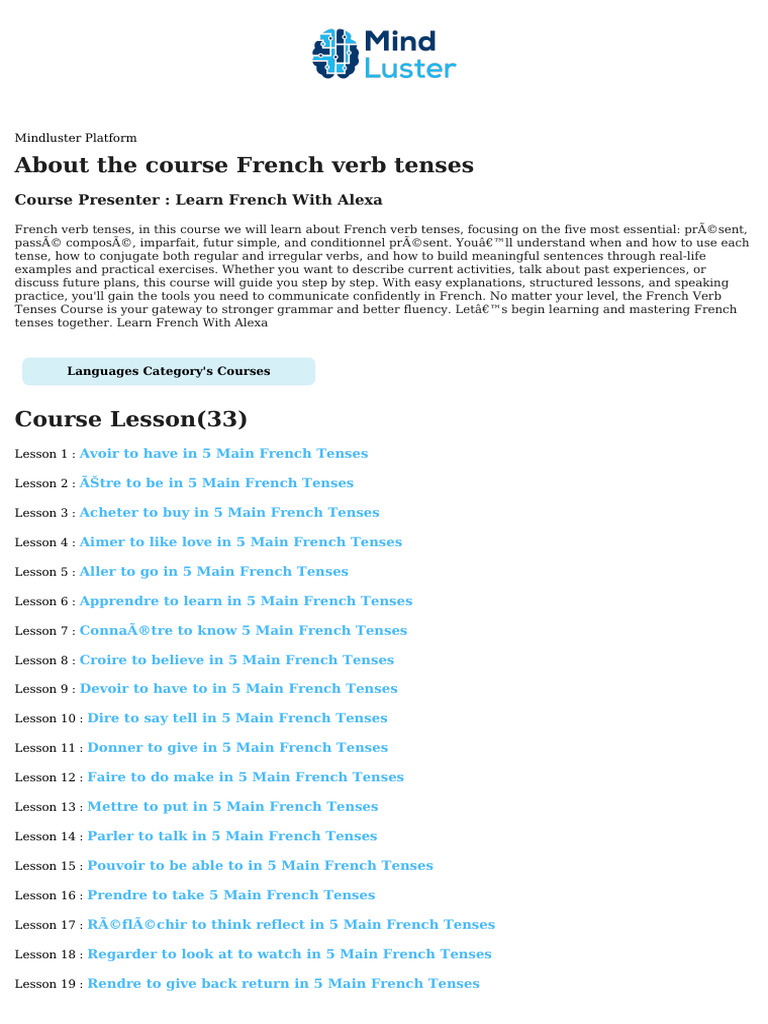 Mind Luster

Mindluster Platform

About the course French verb tenses

Course Presenter : Learn French With Alexa

French verb tenses, in this course we will learn about French verb tenses, focusing on the five most essential: prÃ©sent, passÃ© composÃ©, imparfait, futur simple, and conditionnel prÃ©sent. Youâ€™ll understand when and how to use each tense, how to conjugate both regular and irregular verbs, and how to build meaningful sentences through real-life examples and practical exercises. Whether you want to describe current activities, talk about past experiences, or discuss future plans, this course will guide you step by step. With easy explanations, structured lessons, and speaking practice, you'll gain the tools you need to communicate confidently in French. No matter your level, the French Verb Tenses Course is your gateway to stronger grammar and better fluency. Letâ€™s begin learning and mastering French tenses together. Learn French With Alexa

Languages Category's Courses

Course Lesson(33)

Lesson 1 : Avoir to have in 5 Main French Tenses

Lesson 2 : ÃŠtre to be in 5 Main French Tenses

Lesson 3 : Acheter to buy in 5 Main French Tenses

Lesson 4 : Aimer to like love in 5 Main French Tenses

Lesson 5 : Aller to go in 5 Main French Tenses

Lesson 6 : Apprendre to learn in 5 Main French Tenses

Lesson 7 : ConnaÃ®tre to know 5 Main French Tenses

Lesson 8 : Croire to believe in 5 Main French Tenses

Lesson 9 : Devoir to have to in 5 Main French Tenses

Lesson 10 : Dire to say tell in 5 Main French Tenses

Lesson 11 : Donner to give in 5 Main French Tenses

Lesson 12 : Faire to do make in 5 Main French Tenses

Lesson 13 : Mettre to put in 5 Main French Tenses

Lesson 14 : Parler to talk in 5 Main French Tenses

Lesson 15 : Pouvoir to be able to in 5 Main French Tenses

Lesson 16 : Prendre to take 5 Main French Tenses

Lesson 17 : RÃ©flÃ©chir to think reflect in 5 Main French Tenses

Lesson 18 : Regarder to look at to watch in 5 Main French Tenses

Lesson 19 : Rendre to give back return in 5 Main French Tenses